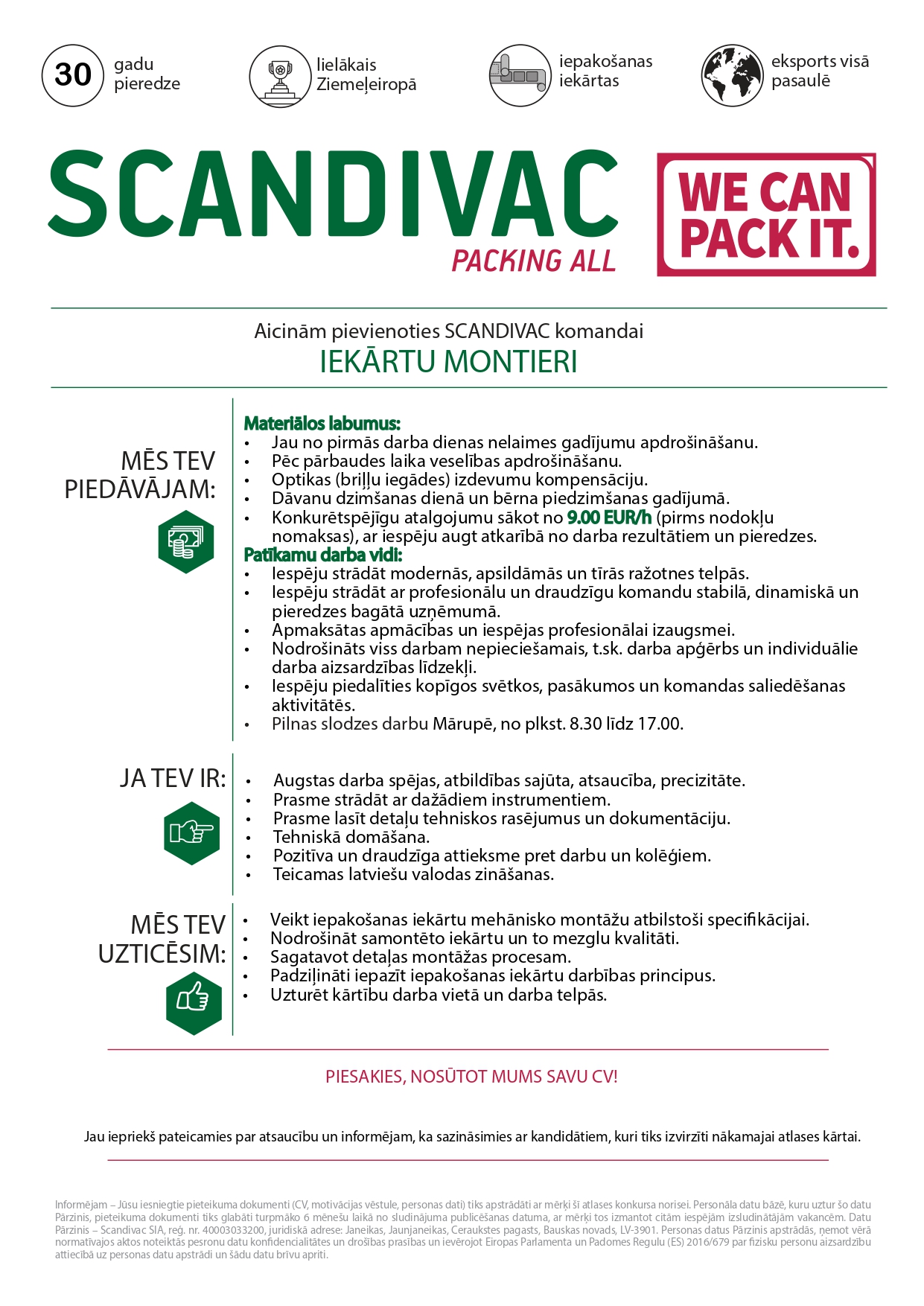 30 gadu pieredze

lielākais Ziemeļeiropā

iepakošanas iekārtas

eksports visā pasaulē

SCANDIVAC
PACKING ALL

WE CAN PACK IT.

Aicinām pievienoties SCANDIVAC komandai
IEKĀRTU MONTIERI

MĒS TEV PIEDĀVĀJAM:

Materiālos labumus:
• Jau no pirmās darba dienas nelaimes gadījumu apdrošināšanu.
• Pēc pārbaudes laika veselības apdrošināšanu.
• Optikas (briļļu iegādes) izdevumu kompensāciju.
• Dāvanu dzimšanas dienā un bērna piedzimšanas gadījumā.
• Konkurētspējīgu atalgojumu sākot no 9.00 EUR/h (pirms nodokļu nomaksas), ar iespēju augt atkarībā no darba rezultātiem un pieredzes.
Patīkamu darba vidi:
• Iespēju strādāt modernās, apsildāmās un tīrās ražotnes telpās.
• Iespēju strādāt ar profesionālu un draudzīgu komandu stabilā, dinamiskā un pieredzes bagātā uzņēmumā.
• Apmaksātas apmācības un iespējas profesionālai izaugsmei.
• Nodrošināts viss darbam nepieciešamais, t.sk. darba apģērbs un individuālie darba aizsardzības līdzekļi.
• Iespēju piedalīties kopīgos svētkos, pasākumos un komandas saliedēšanas aktivitātēs.
• Pilnas slodzes darbu Mārupē, no plkst. 8.30 līdz 17.00.

JA TEV IR:
• Augstas darba spējas, atbildības sajūta, atsaucība, precizitāte.
• Prasme strādāt ar dažādiem instrumentiem.
• Prasme lasīt detaļu tehniskos rasējumus un dokumentāciju.
• Tehniskā domāšana.
• Pozitīva un draudzīga attieksme pret darbu un kolēģiem.
• Teicamas latviešu valodas zināšanas.

MĒS TEV UZTICĒSIM:
• Veikt iepakošanas iekārtu mehānisko montāžu atbilstoši specifikācijai.
• Nodrošināt samontēto iekārtu un to mezglu kvalitāti.
• Sagatavot detaļas montāžas procesam.
• Padziļināti iepazīt iepakošanas iekārtu darbības principus.
• Uzturēt kārtību darba vietā un darba telpās.

PIESAKIES, NOSŪTOT MUMS SAVU CV!

Jau iepriekš pateicamies par atsaucību un informējam, ka sazināsimies ar kandidātiem, kuri tiks izvirzīti nākamajai atlases kārtai.

Informējam – Jūsu iesniegtie pieteikuma dokumenti (CV, motivācijas vēstule, personas dati) tiks apstrādāti ar mērķi šī atlases konkursa norisei. Personāla datu bāzē, kuru uztur šo datu Pārzinis, pieteikuma dokumenti tiks glabāti turpmāko 6 mēnešu laikā no sludinājuma publicēšanas datuma, ar mērķi tos izmantot citām iespējām izsludinātājām vakancēm. Datu Pārzinis – Scandivac SIA, reģ. nr. 40003033200, juridiskā adrese: Janeikas, Jaunjaneikas, Ceraukstes pagasts, Bauskas novads, LV-3901. Personas datus Pārzinis apstrādās, ņemot vērā normatīvajos aktos noteiktās pesronu datu konfidencialitātes un drošības prasības un ievērojot Eiropas Parlamenta un Padomes Regulu (ES) 2016/679 par fizisku personu aizsardzību attiecībā uz personas datu apstrādi un šādu datu brīvu apriti.